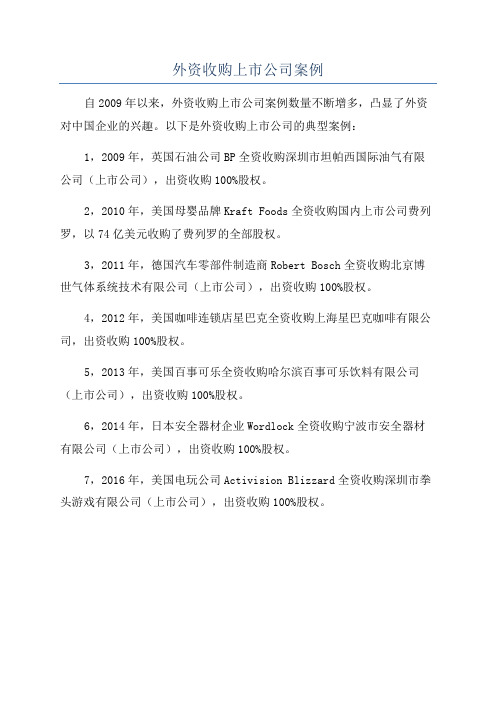 外资收购上市公司案例

自2009年以来，外资收购上市公司案例数量不断增多，凸显了外资对中国企业的兴趣。以下是外资收购上市公司的典型案例：

1，2009年，英国石油公司BP全资收购深圳市坦帕西国际油气有限公司（上市公司），出资收购100%股权。

2，2010年，美国母婴品牌Kraft Foods全资收购国内上市公司费列罗，以74亿美元收购了费列罗的全部股权。

3，2011年，德国汽车零部件制造商Robert Bosch全资收购北京博世气体系统技术有限公司（上市公司），出资收购100%股权。

4，2012年，美国咖啡连锁店星巴克全资收购上海星巴克咖啡有限公司，出资收购100%股权。

5，2013年，美国百事可乐全资收购哈尔滨百事可乐饮料有限公司（上市公司），出资收购100%股权。

6，2014年，日本安全器材企业Wordlock全资收购宁波市安全器材有限公司（上市公司），出资收购100%股权。

7，2016年，美国电玩公司Activision Blizzard全资收购深圳市拳头游戏有限公司（上市公司），出资收购100%股权。